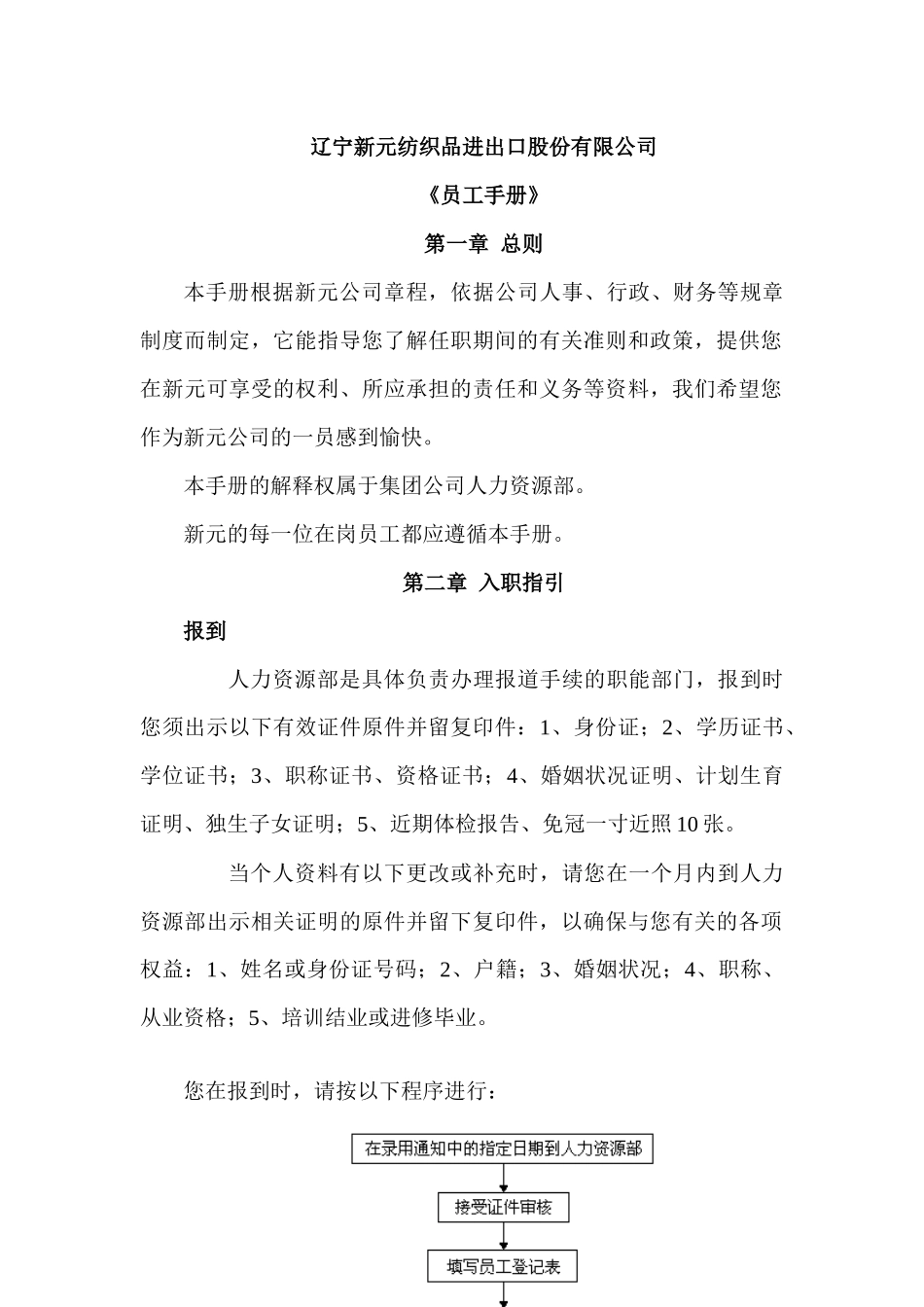 辽宁新元纺织品进出口股份有限公司

《员工手册》

第一章 总则

本手册根据新元公司章程，依据公司人事、行政、财务等规章制度而制定，它能指导您了解任职期间的有关准则和政策，提供您在新元可享受的权利、所应承担的责任和义务等资料，我们希望您作为新元公司的一员感到愉快。

本手册的解释权属于集团公司人力资源部。

新元的每一位在岗员工都应遵循本手册。

第二章 入职指引

报到

人力资源部是具体负责办理报道手续的职能部门，报到时您须出示以下有效证件原件并留复印件：1、身份证；2、学历证书、学位证书；3、职称证书、资格证书；4、婚姻状况证明、计划生育证明、独生子女证明；5、近期体检报告、免冠一寸近照10张。

当个人资料有以下更改或补充时，请您在一个月内到人力资源部出示相关证明的原件并留下复印件，以确保与您有关的各项权益：1、姓名或身份证号码；2、户籍；3、婚姻状况；4、职称、从业资格；5、培训结业或进修毕业。

您在报到时，请按以下程序进行：

在录用通知中的指定日期到人力资源部

接受证件审核

填写员工登记表